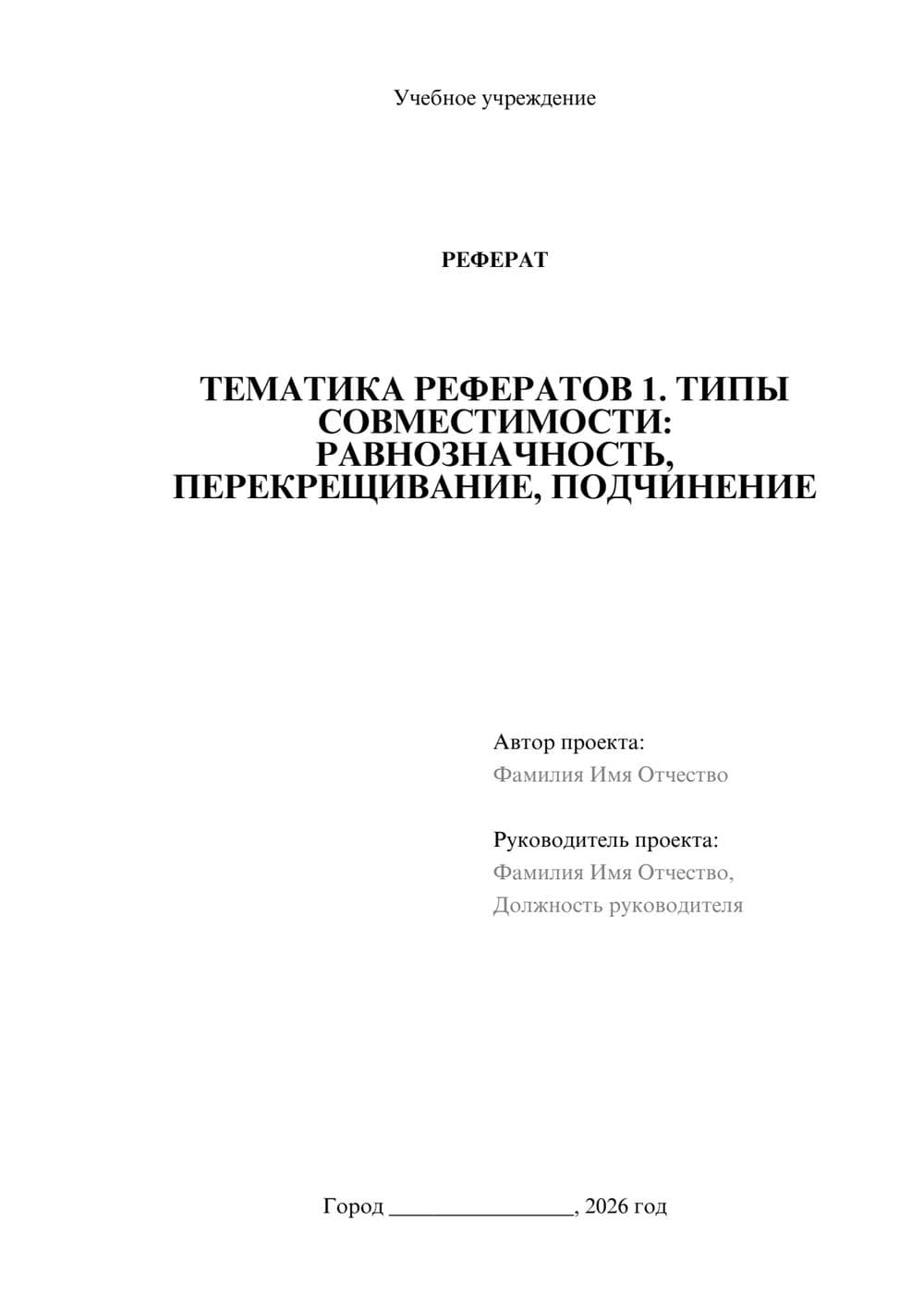 Учебное учреждение

РЕФЕРАТ

ТЕМАТИКА РЕФЕРАТОВ 1. ТИПЫ СОВМЕСТИМОСТИ: РАВНОЗНАЧНОСТЬ, ПЕРЕКРЕЩИВАНИЕ, ПОДЧИНЕНИЕ

Автор проекта:
Фамилия Имя Отчество

Руководитель проекта:
Фамилия Имя Отчество,
Должность руководителя

Город ________________, 2026 год